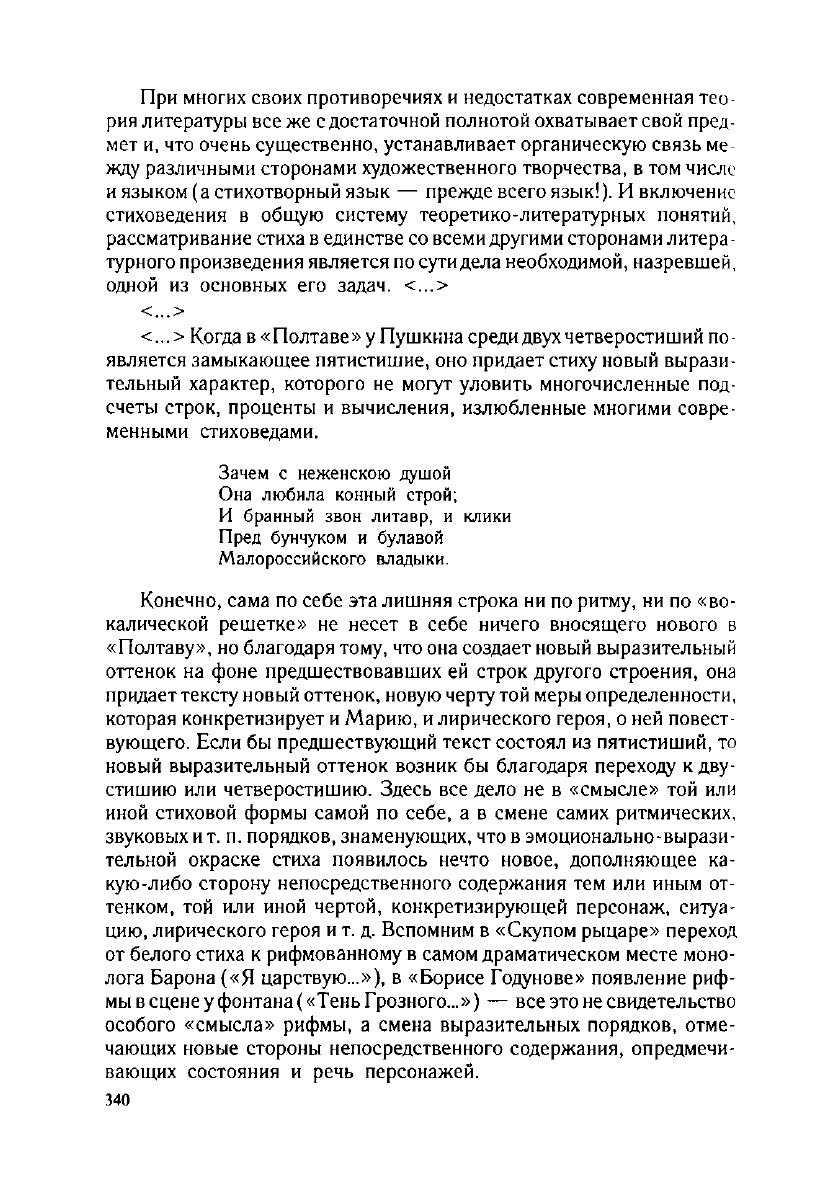 При многих своих противоречиях и недостатках современная теория литературы все же с достаточной полнотой охватывает свой предмет и, что очень существенно, устанавливает органическую связь между различными сторонами художественного творчества, в том числе и языком (а стихотворный язык — прежде всего язык!). И включение стиховедения в общую систему теоретико-литературных понятий, рассматривание стиха в единстве со всеми другими сторонами литературного произведения является по сути дела необходимой, назревшей, одной из основных его задач. <...>

<...>

<...> Когда в «Полтаве» у Пушкина среди двух четверостиший появляется замыкающее пятистишие, оно придает стиху новый выразительный характер, которого не могут уловить многочисленные подсчеты строк, проценты и вычисления, излюбленные многими современными стиховедами.

Зачем с неженскою душой
Она любила конный строй;
И бранный звон литавр, и клики
Пред бунчуком и булавой
Малороссийского владыки.

Конечно, сама по себе эта лишняя строка ни по ритму, ни по «вокалической решетке» не несет в себе ничего вносящего нового в «Полтаву», но благодаря тому, что она создает новый выразительный оттенок на фоне предшествовавших ей строк другого строения, она придает тексту новый оттенок, новую черту той меры определенности, которая конкретизирует и Марию, и лирического героя, о ней повествующего. Если бы предшествующий текст состоял из пятистиший, то новый выразительный оттенок возник бы благодаря переходу к двустишию или четверостишию. Здесь все дело не в «смысле» той или иной стиховой формы самой по себе, а в смене самих ритмических, звуковых и т. п. порядков, знаменующих, что в эмоционально-выразительной окраске стиха появилось нечто новое, дополняющее какую-либо сторону непосредственного содержания тем или иным оттенком, той или иной чертой, конкретизирующей персонаж, ситуацию, лирического героя и т. д. Вспомним в «Скупом рыцаре» переход от белого стиха к рифмованному в самом драматическом месте монолога Барона («Я царствую...»), в «Борисе Годунове» появление рифмы в сцене у фонтана («Тень Грозного...») — все это не свидетельство особого «смысла» рифмы, а смена выразительных порядков, отмечающих новые стороны непосредственного содержания, опредмечивающих состояния и речь персонажей.

340